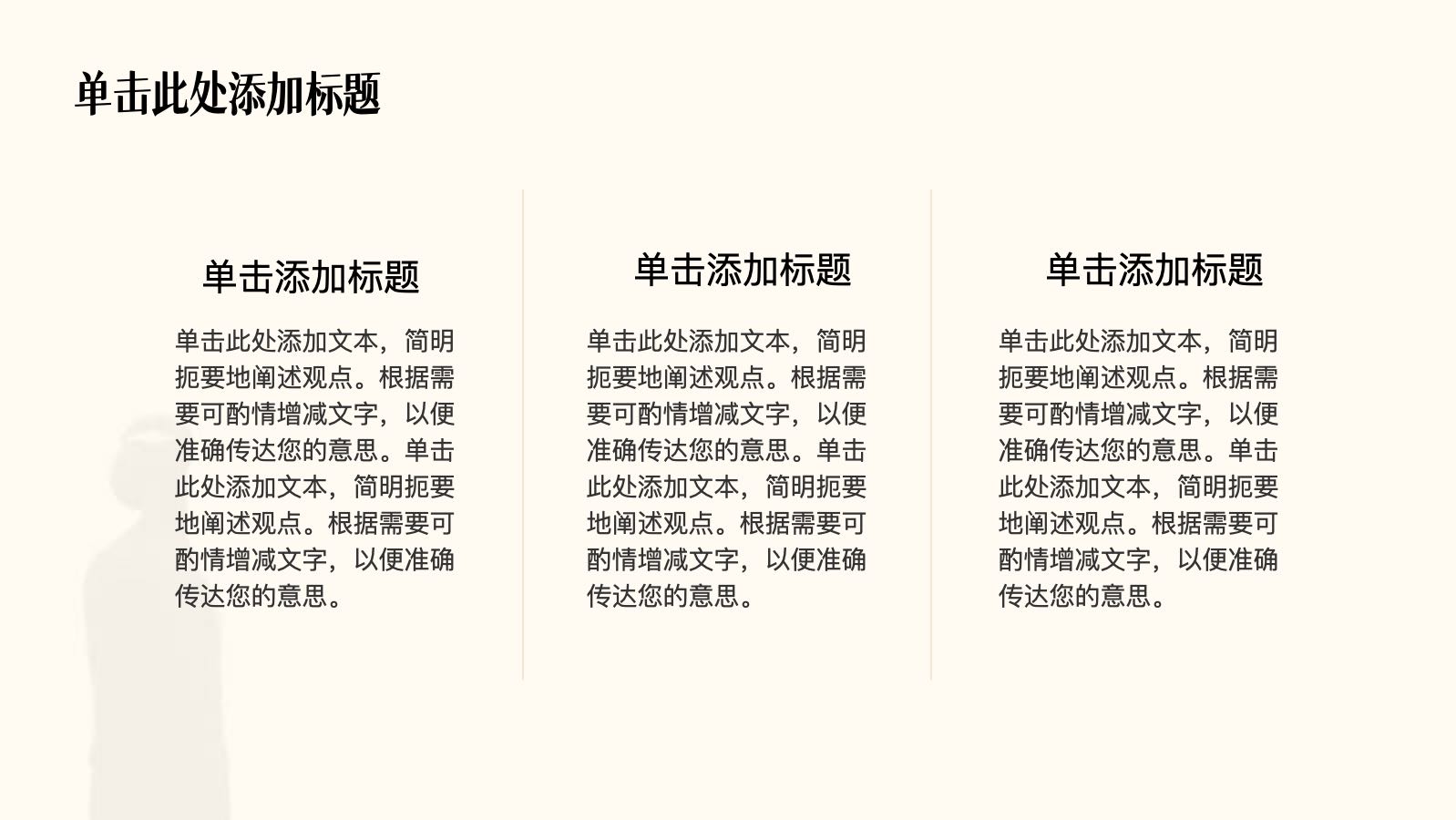 单击此处添加标题

单击添加标题

单击此处添加文本，简明扼要地阐述观点。根据需要可酌情增减文字，以便准确传达您的意思。单击此处添加文本，简明扼要地阐述观点。根据需要可酌情增减文字，以便准确传达您的意思。

单击添加标题

单击此处添加文本，简明扼要地阐述观点。根据需要可酌情增减文字，以便准确传达您的意思。单击此处添加文本，简明扼要地阐述观点。根据需要可酌情增减文字，以便准确传达您的意思。

单击添加标题

单击此处添加文本，简明扼要地阐述观点。根据需要可酌情增减文字，以便准确传达您的意思。单击此处添加文本，简明扼要地阐述观点。根据需要可酌情增减文字，以便准确传达您的意思。